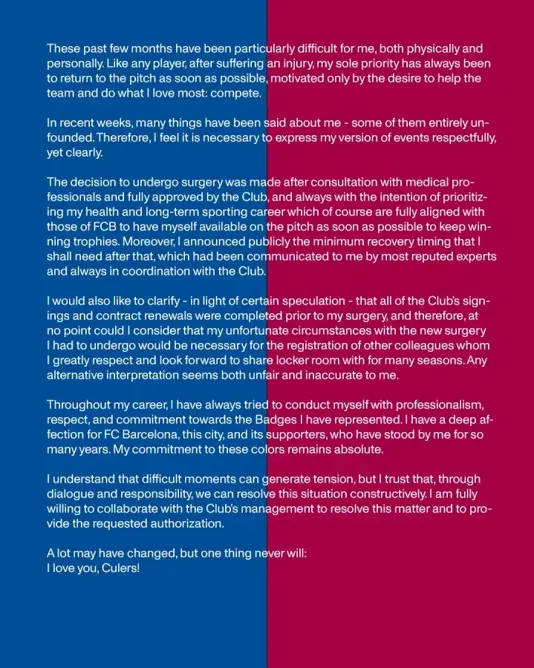 These past few months have been particularly difficult for me, both physically and personally. Like any player, after suffering an injury, my sole priority has always been to return to the pitch as soon as possible, motivated only by the desire to help the team and do what I love most: compete.

In recent weeks, many things have been said about me - some of them entirely unfounded. Therefore, I feel it is necessary to express my version of events respectfully, yet clearly.

The decision to undergo surgery was made after consultation with medical professionals and fully approved by the Club, and always with the intention of prioritizing my health and long-term sporting career which of course are fully aligned with those of FCB to have myself available on the pitch as soon as possible to keep winning trophies. Moreover, I announced publicly the minimum recovery timing that I shall need after that, which had been communicated to me by most reputed experts and always in coordination with the Club.

I would also like to clarify - in light of certain speculation - that all of the Club's signings and contract renewals were completed prior to my surgery, and therefore, at no point could I consider that my unfortunate circumstances with the new surgery I had to undergo would be necessary for the registration of other colleagues whom I greatly respect and look forward to share locker room with for many seasons. Any alternative interpretation seems both unfair and inaccurate to me.

Throughout my career, I have always tried to conduct myself with professionalism, respect, and commitment towards the Badges I have represented. I have a deep affection for FC Barcelona, this city, and its supporters, who have stood by me for so many years. My commitment to these colors remains absolute.

I understand that difficult moments can generate tension, but I trust that, through dialogue and responsibility, we can resolve this situation constructively. I am fully willing to collaborate with the Club's management to resolve this matter and to provide the requested authorization.

A lot may have changed, but one thing never will:
I love you, Culers!